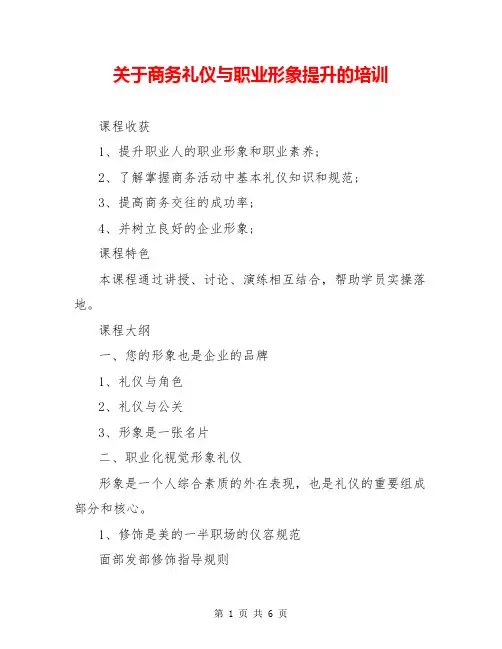 关于商务礼仪与职业形象提升的培训

课程收获

1、提升职业人的职业形象和职业素养；

2、了解掌握商务活动中基本礼仪知识和规范；

3、提高商务交往的成功率；

4、并树立良好的企业形象；

课程特色

本课程通过讲授、讨论、演练相互结合，帮助学员实操落地。

课程大纲

一、您的形象也是企业的品牌

1、礼仪与角色

2、礼仪与公关

3、形象是一张名片

二、职业化视觉形象礼仪

形象是一个人综合素质的外在表现，也是礼仪的重要组成部分和核心。

1、修饰是美的一半职场的仪容规范

面部发部修饰指导规则

第 1 页 共 6 页